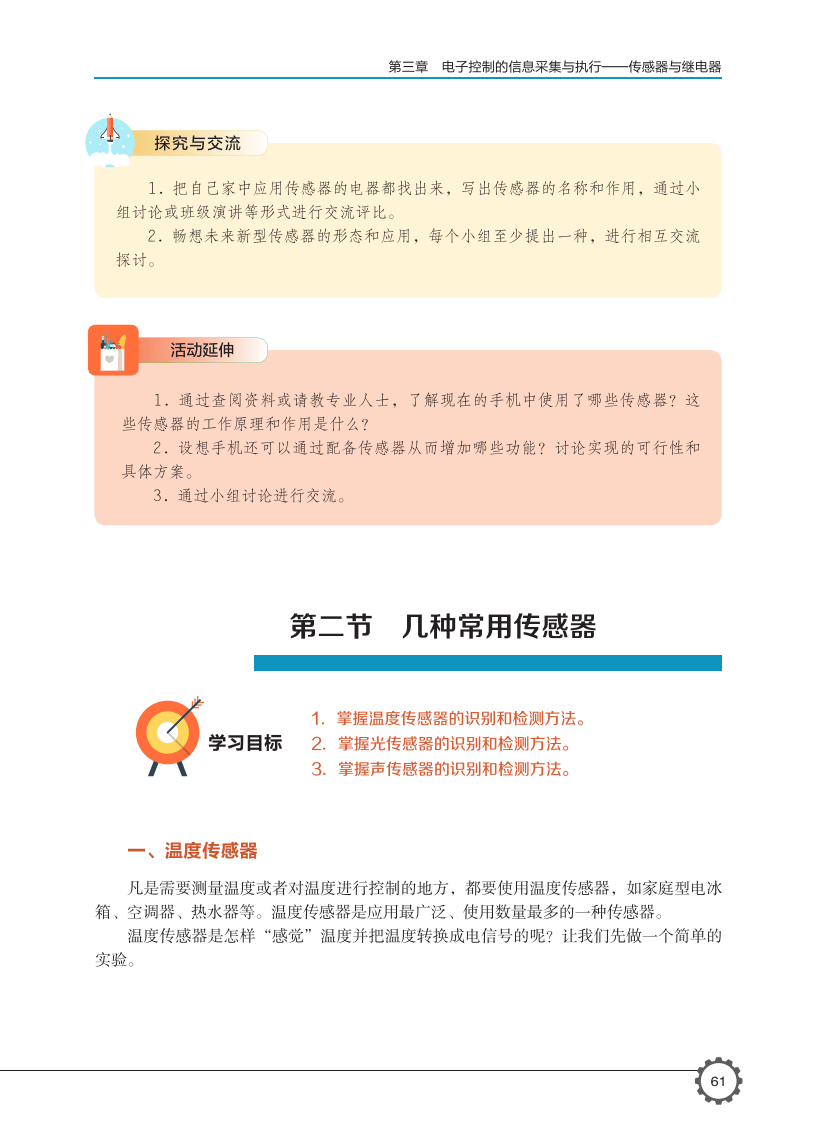 第三章　电子控制的信息采集与执行——传感器与继电器

探究与交流

1. 把自己家中应用传感器的电器都找出来，写出传感器的名称和作用，通过小组讨论或班级演讲等形式进行交流评比。

2. 畅想未来新型传感器的形态和应用，每个小组至少提出一种，进行相互交流探讨。

活动延伸

1. 通过查阅资料或请教专业人士，了解现在的手机中使用了哪些传感器？这些传感器的工作原理和作用是什么？

2. 设想手机还可以通过配备传感器从而增加哪些功能？讨论实现的可行性和具体方案。

3. 通过小组讨论进行交流。

第二节　几种常用传感器

学习目标

1. 掌握温度传感器的识别和检测方法。
2. 掌握光传感器的识别和检测方法。
3. 掌握声传感器的识别和检测方法。

一、温度传感器

凡是需要测量温度或者对温度进行控制的地方，都要使用温度传感器，如家庭型电冰箱、空调器、热水器等。温度传感器是应用最广泛、使用数量最多的一种传感器。

温度传感器是怎样“感觉”温度并把温度转换成电信号的呢？让我们先做一个简单的实验。

61